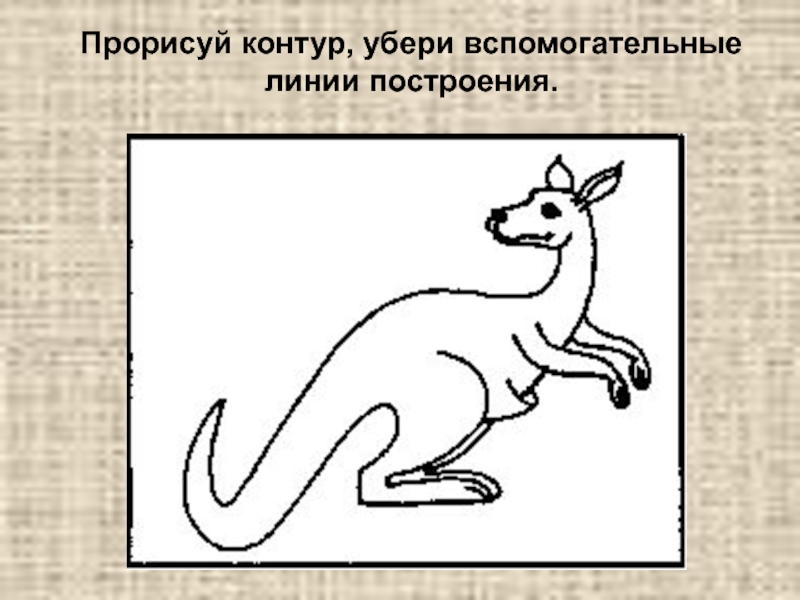 Прорисуй контур, убери вспомогательные линии построения.